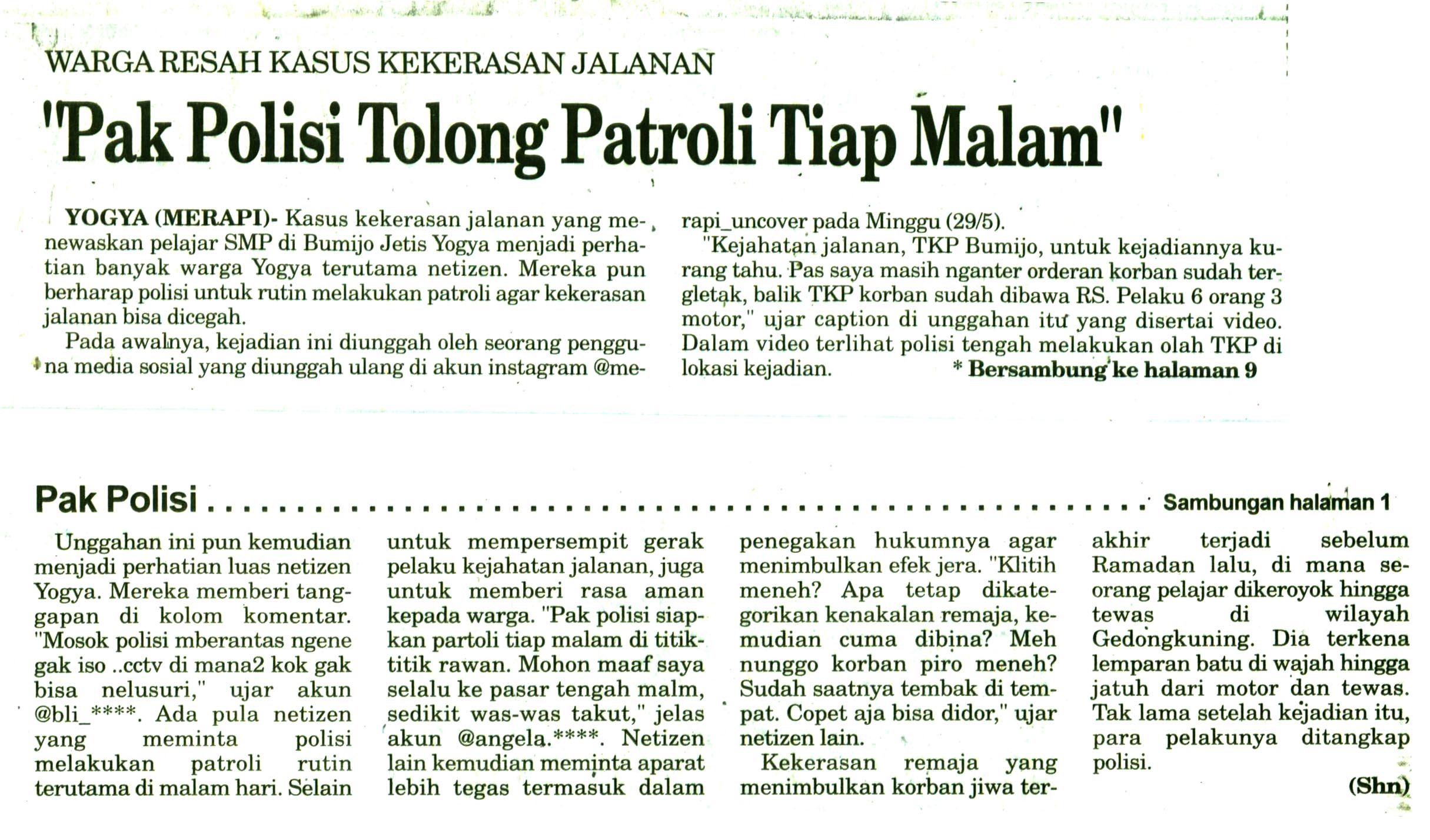 WARGA RESAH KASUS KEKERASAN JALANAN

"Pak Polisi Tolong Patroli Tiap Malam"

YOGYA (MERAPI)- Kasus kekerasan jalanan yang menewaskan pelajar SMP di Bumijo Jetis Yogya menjadi perhatian banyak warga Yogya terutama netizen. Mereka pun berharap polisi untuk rutin melakukan patroli agar kekerasan jalanan bisa dicegah.

Pada awalnya, kejadian ini diunggah oleh seorang pengguna media sosial yang diunggah ulang di akun instagram @merapi_uncover pada Minggu (29/5).

"Kejahatan jalanan, TKP Bumijo, untuk kejadiannya kurang tahu. Pas saya masih nganter orderan korban sudah tergletak, balik TKP korban sudah dibawa RS. Pelaku 6 orang 3 motor," ujar caption di unggahan itu yang disertai video. Dalam video terlihat polisi tengah melakukan olah TKP di lokasi kejadian.

* Bersambung ke halaman 9

Pak Polisi Sambungan halaman 1

Unggahan ini pun kemudian menjadi perhatian luas netizen Yogya. Mereka memberi tanggapan di kolom komentar. "Mosok polisi mberantas ngene gak iso ..cctv di mana2 kok gak bisa nelusuri," ujar akun @bli_****. Ada pula netizen yang meminta polisi melakukan patroli rutin terutama di malam hari. Selain untuk mempersempit gerak pelaku kejahatan jalanan, juga untuk memberi rasa aman kepada warga. "Pak polisi siapkan partoli tiap malam di titik-titik rawan. Mohon maaf saya selalu ke pasar tengah malm, sedikit was-was takut," jelas akun @angela.****. Netizen lain kemudian meminta aparat lebih tegas termasuk dalam penegakan hukumnya agar menimbulkan efek jera. "Klitih meneh? Apa tetap dikategorikan kenakalan remaja, kemudian cuma dibina? Meh nunggo korban piro meneh? Sudah saatnya tembak di tempat. Copet aja bisa didor," ujar netizen lain.

Kekerasan remaja yang menimbulkan korban jiwa terakhir terjadi sebelum Ramadan lalu, di mana seorang pelajar dikeroyok hingga tewas di wilayah Gedongkuning. Dia terkena lemparan batu di wajah hingga jatuh dari motor dan tewas. Tak lama setelah kejadian itu, para pelakunya ditangkap polisi.

(Shn)